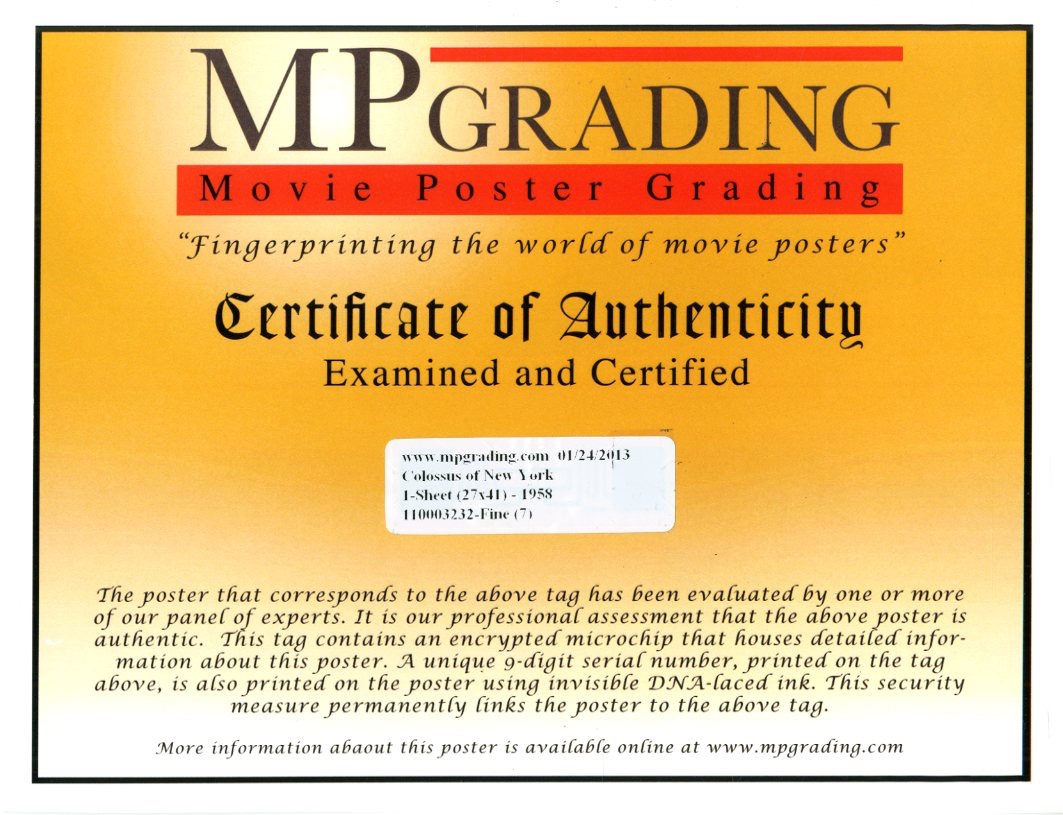 MPGRADING
Movie Poster Grading
"Fingerprinting the world of movie posters"

Certificate of Authenticity
Examined and Certified

www.mpgrading.com 01/24/2013
Colossus of New York
1-Sheet (27x41) - 1958
110003232-Fine (7)

The poster that corresponds to the above tag has been evaluated by one or more of our panel of experts. It is our professional assessment that the above poster is authentic. This tag contains an encrypted microchip that houses detailed information about this poster. A unique 9-digit serial number, printed on the tag above, is also printed on the poster using invisible DNA-laced ink. This security measure permanently links the poster to the above tag.

More information abaout this poster is available online at www.mpgrading.com